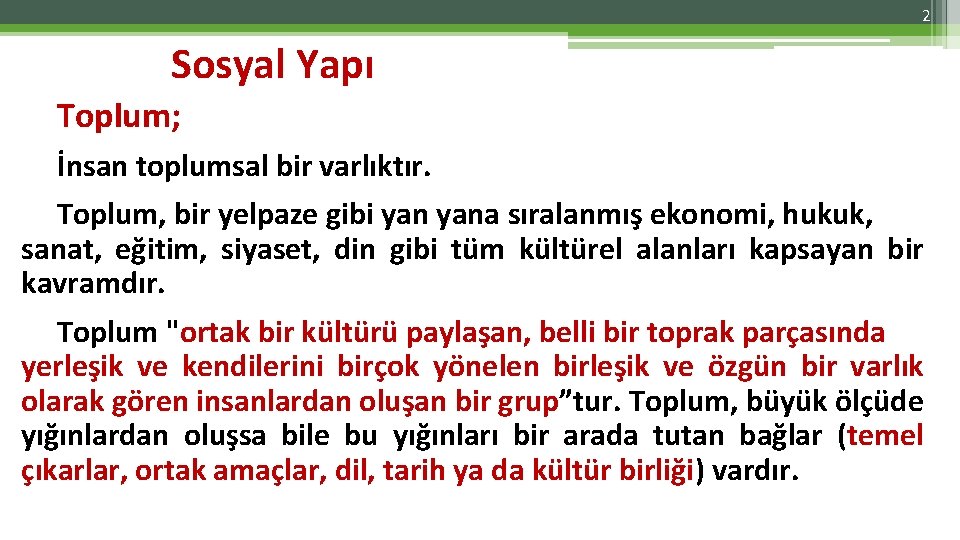 2

Sosyal Yapı

Toplum;

İnsan toplumsal bir varlıktır.

Toplum, bir yelpaze gibi yan yana sıralanmış ekonomi, hukuk, sanat, eğitim, siyaset, din gibi tüm kültürel alanları kapsayan bir kavramdır.

Toplum "ortak bir kültürü paylaşan, belli bir toprak parçasında yerleşik ve kendilerini birçok yönelen birleşik ve özgün bir varlık olarak gören insanlardan oluşan bir grup”tur. Toplum, büyük ölçüde yığınlardan oluşsa bile bu yığınları bir arada tutan bağlar (temel çıkarlar, ortak amaçlar, dil, tarih ya da kültür birliği) vardır.